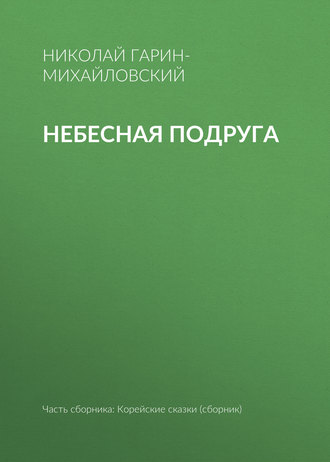 НИКОЛАЙ ГАРИН-МИХАЙЛОВСКИЙ

НЕБЕСНАЯ ПОДРУГА

Часть сборника: Корейские сказки (сборник)